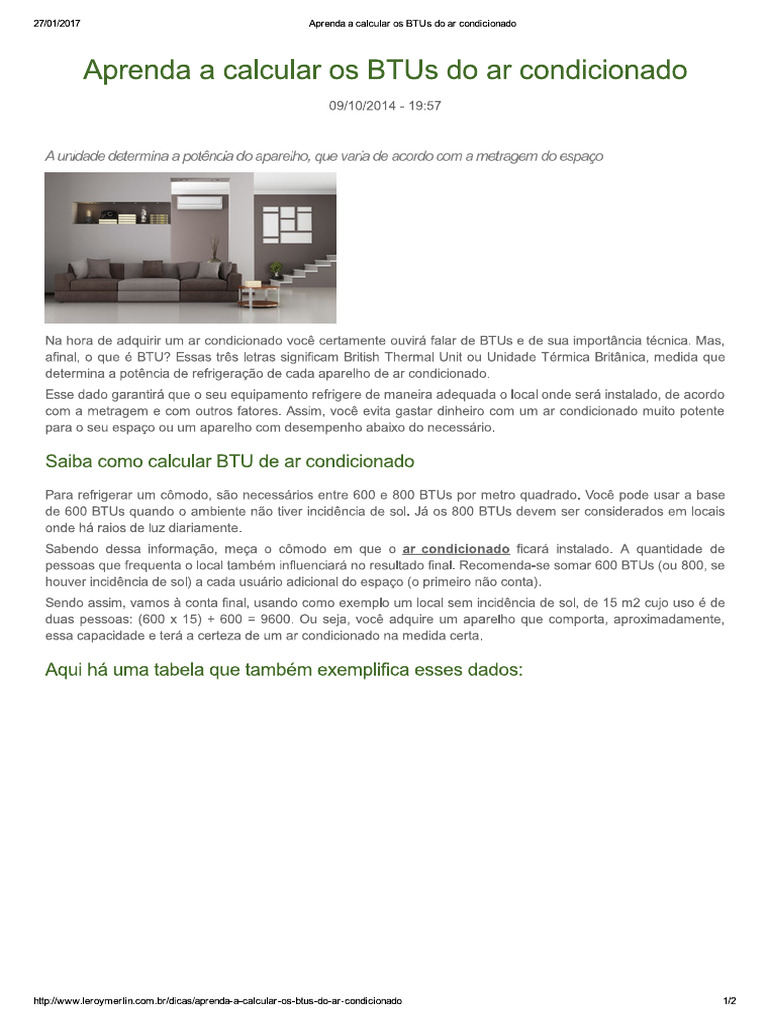 27/01/2017 Aprenda a calcular os BTUs do ar condicionado

Aprenda a calcular os BTUs do ar condicionado

09/10/2014 - 19:57

A unidade determina a potência do aparelho, que varia de acordo com a metragem do espaço

Na hora de adquirir um ar condicionado você certamente ouvirá falar de BTUs e de sua importância técnica. Mas, afinal, o que é BTU? Essas três letras significam British Thermal Unit ou Unidade Térmica Britânica, medida que determina a potência de refrigeração de cada aparelho de ar condicionado.

Esse dado garantirá que o seu equipamento refrigere de maneira adequada o local onde será instalado, de acordo com a metragem e com outros fatores. Assim, você evita gastar dinheiro com um ar condicionado muito potente para o seu espaço ou um aparelho com desempenho abaixo do necessário.

Saiba como calcular BTU de ar condicionado

Para refrigerar um cômodo, são necessários entre 600 e 800 BTUs por metro quadrado. Você pode usar a base de 600 BTUs quando o ambiente não tiver incidência de sol. Já os 800 BTUs devem ser considerados em locais onde há raios de luz diariamente.

Sabendo dessa informação, meça o cômodo em que o ar condicionado ficará instalado. A quantidade de pessoas que frequenta o local também influenciará no resultado final. Recomenda-se somar 600 BTUs (ou 800, se houver incidência de sol) a cada usuário adicional do espaço (o primeiro não conta).

Sendo assim, vamos à conta final, usando como exemplo um local sem incidência de sol, de 15 m2 cujo uso é de duas pessoas: (600 x 15) + 600 = 9600. Ou seja, você adquire um aparelho que comporta, aproximadamente, essa capacidade e terá a certeza de um ar condicionado na medida certa.

Aqui há uma tabela que também exemplifica esses dados:

http://www.leroymerlin.com.br/dicas/aprenda-a-calcular-os-btus-do-ar-condicionado 1/2